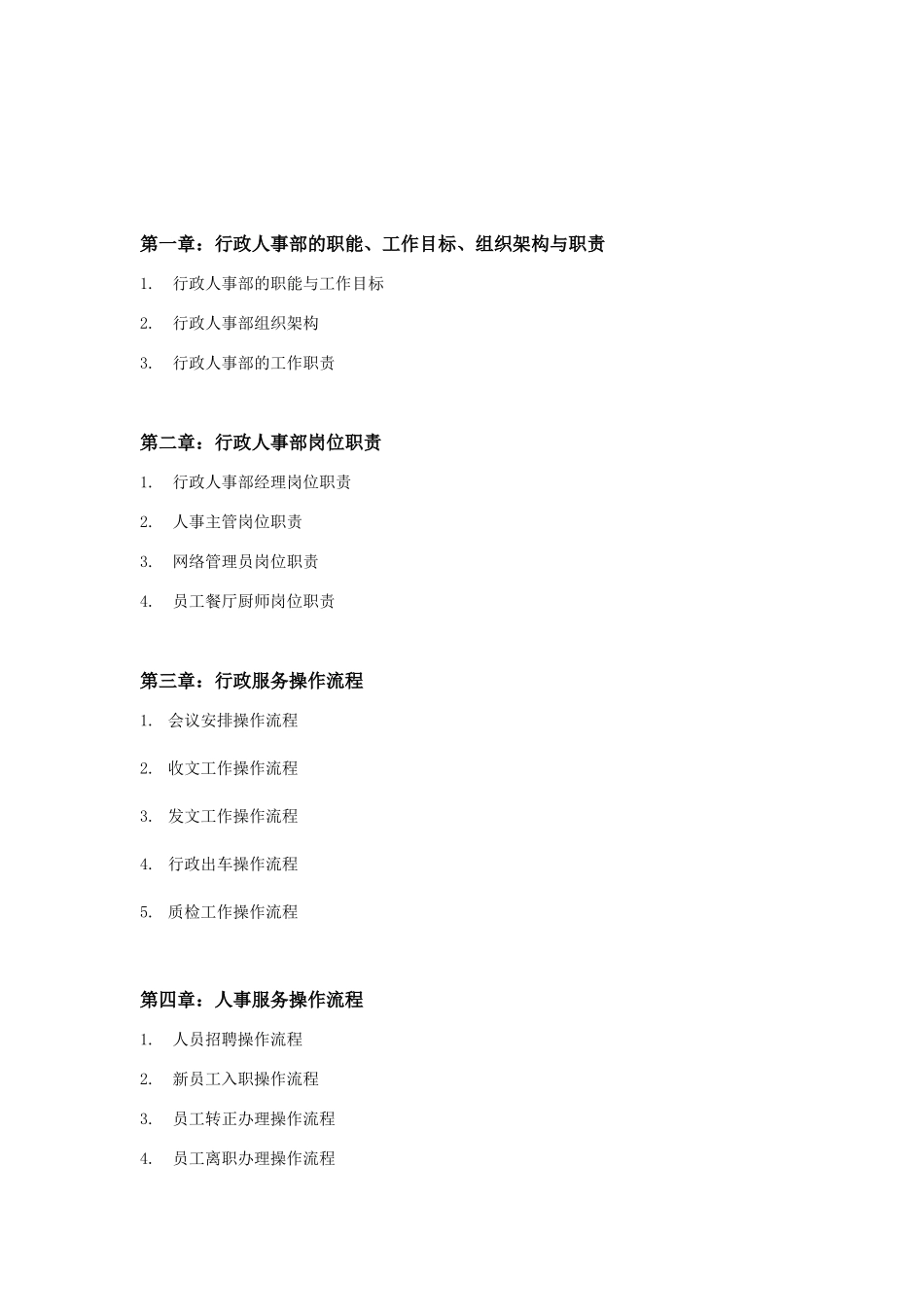 第一章：行政人事部的职能、工作目标、组织架构与职责

1. 行政人事部的职能与工作目标

2. 行政人事部组织架构

3. 行政人事部的工作职责

第二章：行政人事部岗位职责

1. 行政人事部经理岗位职责

2. 人事主管岗位职责

3. 网络管理员岗位职责

4. 员工餐厅厨师岗位职责

第三章：行政服务操作流程

1. 会议安排操作流程

2. 收文工作操作流程

3. 发文工作操作流程

4. 行政出车操作流程

5. 质检工作操作流程

第四章：人事服务操作流程

1. 人员招聘操作流程

2. 新员工入职操作流程

3. 员工转正办理操作流程

4. 员工离职办理操作流程